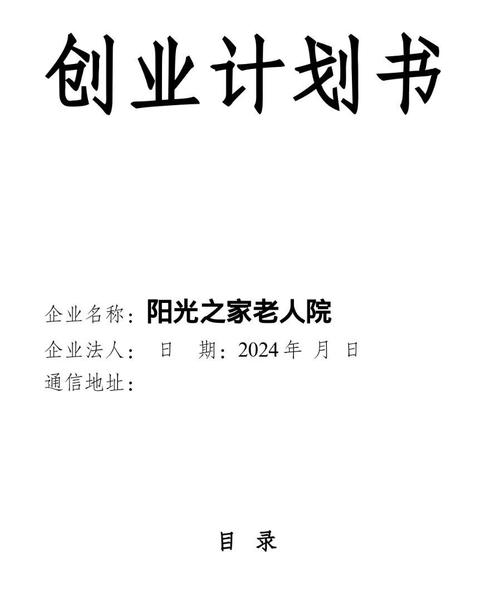 创业计划书

企业名称：阳光之家老人院

企业法人： 日 期：2024 年 月 日

通信地址：

目 录